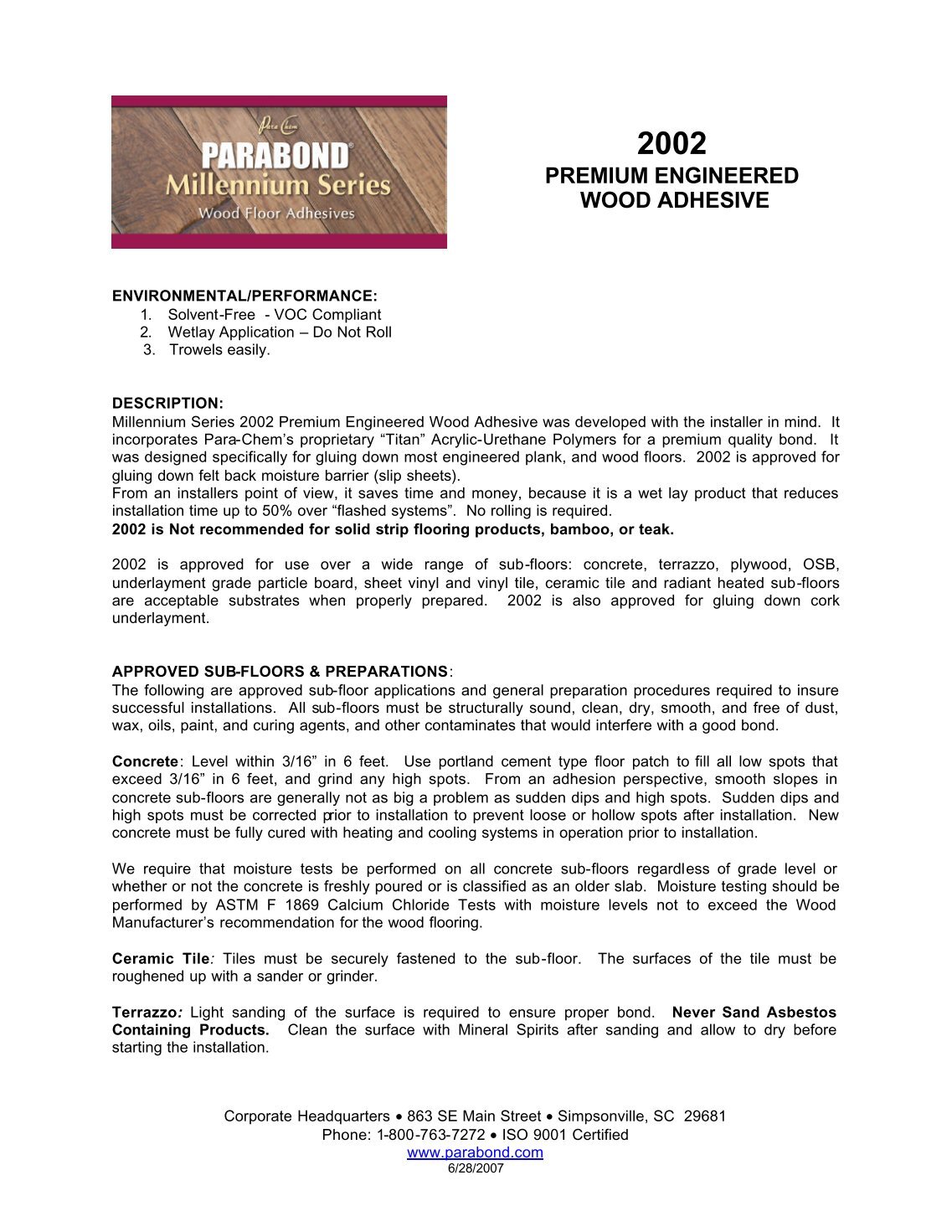 Para Chem
PARABOND®
Millennium Series
Wood Floor Adhesives

2002
PREMIUM ENGINEERED WOOD ADHESIVE

ENVIRONMENTAL/PERFORMANCE:
1. Solvent-Free - VOC Compliant
2. Wetlay Application – Do Not Roll
3. Trowels easily.

DESCRIPTION:
Millennium Series 2002 Premium Engineered Wood Adhesive was developed with the installer in mind. It incorporates Para-Chem's proprietary "Titan" Acrylic-Urethane Polymers for a premium quality bond. It was designed specifically for gluing down most engineered plank, and wood floors. 2002 is approved for gluing down felt back moisture barrier (slip sheets).
From an installers point of view, it saves time and money, because it is a wet lay product that reduces installation time up to 50% over "flashed systems". No rolling is required.
2002 is Not recommended for solid strip flooring products, bamboo, or teak.

2002 is approved for use over a wide range of sub-floors: concrete, terrazzo, plywood, OSB, underlayment grade particle board, sheet vinyl and vinyl tile, ceramic tile and radiant heated sub-floors are acceptable substrates when properly prepared. 2002 is also approved for gluing down cork underlayment.

APPROVED SUB-FLOORS & PREPARATIONS:
The following are approved sub-floor applications and general preparation procedures required to insure successful installations. All sub-floors must be structurally sound, clean, dry, smooth, and free of dust, wax, oils, paint, and curing agents, and other contaminates that would interfere with a good bond.

Concrete: Level within 3/16" in 6 feet. Use portland cement type floor patch to fill all low spots that exceed 3/16" in 6 feet, and grind any high spots. From an adhesion perspective, smooth slopes in concrete sub-floors are generally not as big a problem as sudden dips and high spots. Sudden dips and high spots must be corrected prior to installation to prevent loose or hollow spots after installation. New concrete must be fully cured with heating and cooling systems in operation prior to installation.

We require that moisture tests be performed on all concrete sub-floors regardless of grade level or whether or not the concrete is freshly poured or is classified as an older slab. Moisture testing should be performed by ASTM F 1869 Calcium Chloride Tests with moisture levels not to exceed the Wood Manufacturer's recommendation for the wood flooring.

Ceramic Tile: Tiles must be securely fastened to the sub-floor. The surfaces of the tile must be roughened up with a sander or grinder.

Terrazzo: Light sanding of the surface is required to ensure proper bond. Never Sand Asbestos Containing Products. Clean the surface with Mineral Spirits after sanding and allow to dry before starting the installation.

Corporate Headquarters • 863 SE Main Street • Simpsonville, SC 29681
Phone: 1-800-763-7272 • ISO 9001 Certified
www.parabond.com
6/28/2007